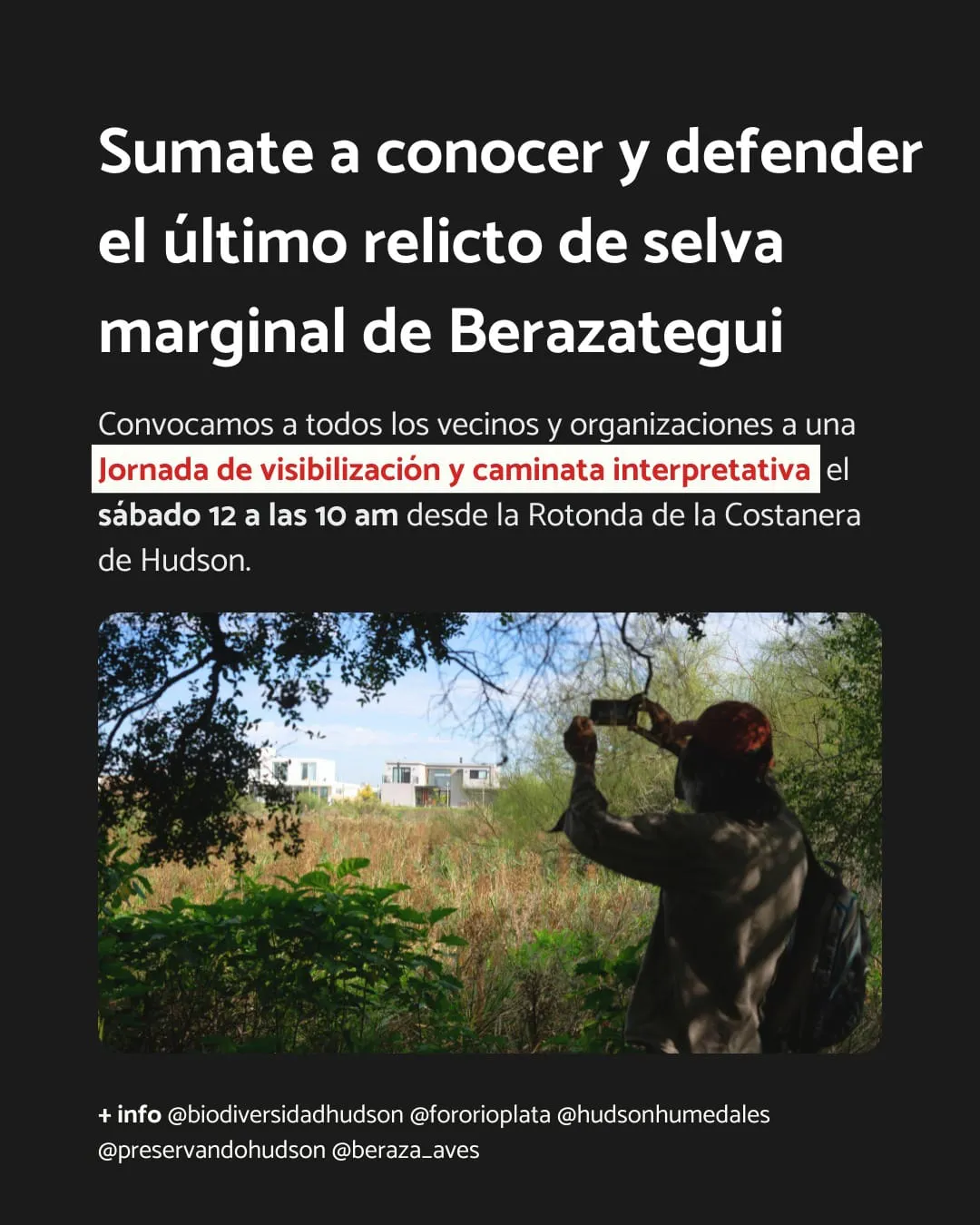 Sumate a conocer y defender el último relicto de selva marginal de Berazategui

Convocamos a todos los vecinos y organizaciones a una Jornada de visibilización y caminata interpretativa el sábado 12 a las 10 am desde la Rotonda de la Costanera de Hudson.

+ info @biodiversidadhudson @fororioplata @hudsonhumedales @preservandohudson @beraza_aves